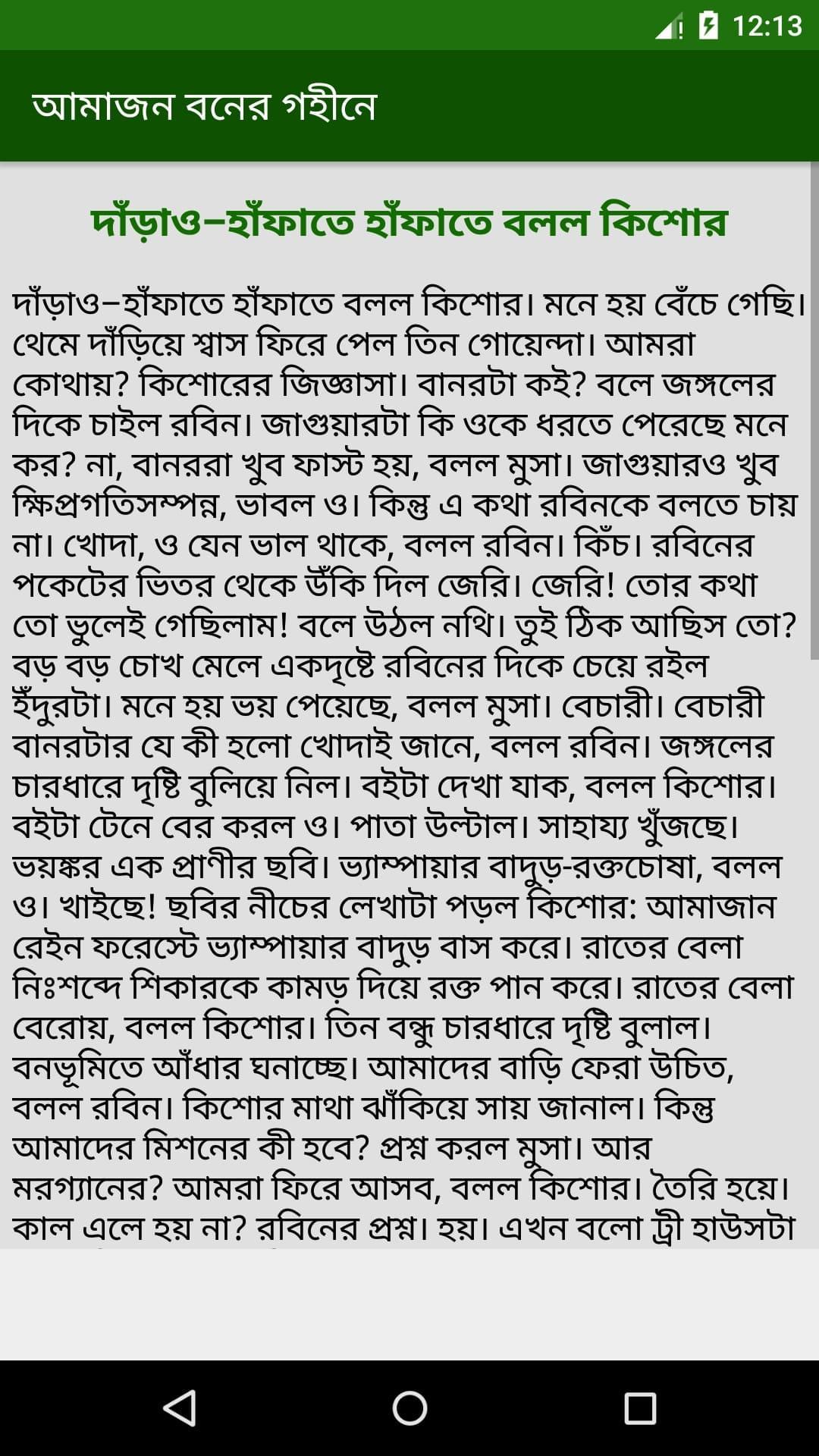 12:13

আমাজন বনের গহীনে

দাঁড়াও–হাঁফাতে হাঁফাতে বলল কিশোর

দাঁড়াও–হাঁফাতে হাঁফাতে বলল কিশোর। মনে হয় বেঁচে গেছি। থেমে দাঁড়িয়ে শ্বাস ফিরে পেল তিন গোয়েন্দা। আমরা কোথায়? কিশোরের জিজ্ঞাসা। বানরটা কই? বলে জঙ্গলের দিকে চাইল রবিন। জাগুয়ারটা কি ওকে ধরতে পেরেছে মনে কর? না, বানররা খুব ফাস্ট হয়, বলল মুসা। জাগুয়ারও খুব ক্ষিপ্রগতিসম্পন্ন, ভাবল ও। কিন্তু এ কথা রবিনকে বলতে চায় না। খোদা, ও যেন ভাল থাকে, বলল রবিন। কিঁচ। রবিনের পকেটের ভিতর থেকে উঁকি দিল জেরি। জেরি! তোর কথা তো ভুলেই গেছিলাম! বলে উঠল নথি। তুই ঠিক আছিস তো? বড় বড় চোখ মেলে একদৃষ্টে রবিনের দিকে চেয়ে রইল ইঁদুরটা। মনে হয় ভয় পেয়েছে, বলল মুসা। বেচারী। বেচারী বানরটার যে কী হলো খোদাই জানে, বলল রবিন। জঙ্গলের চারধারে দৃষ্টি বুলিয়ে নিল। বইটা দেখা যাক, বলল কিশোর। বইটা টেনে বের করল ও। পাতা উল্টাল। সাহায্য খুঁজছে। ভয়ঙ্কর এক প্রাণীর ছবি। ভ্যাম্পায়ার বাদুড়-রক্তচোষা, বলল ও। খাইছে! ছবির নীচের লেখাটা পড়ল কিশোর: আমাজান রেইন ফরেস্টে ভ্যাম্পায়ার বাদুড় বাস করে। রাতের বেলা নিঃশব্দে শিকারকে কামড় দিয়ে রক্ত পান করে। রাতের বেলা বেরোয়, বলল কিশোর। তিন বন্ধু চারধারে দৃষ্টি বুলাল। বনভূমিতে আঁধার ঘনাচ্ছে। আমাদের বাড়ি ফেরা উচিত, বলল রবিন। কিশোর মাথা ঝাঁকিয়ে সায় জানাল। কিন্তু আমাদের মিশনের কী হবে? প্রশ্ন করল মুসা। আর মরগ্যানের? আমরা ফিরে আসব, বলল কিশোর। তৈরি হয়ে। কাল এলে হয় না? রবিনের প্রশ্ন। হয়। এখন বলো ট্রী হাউসটা